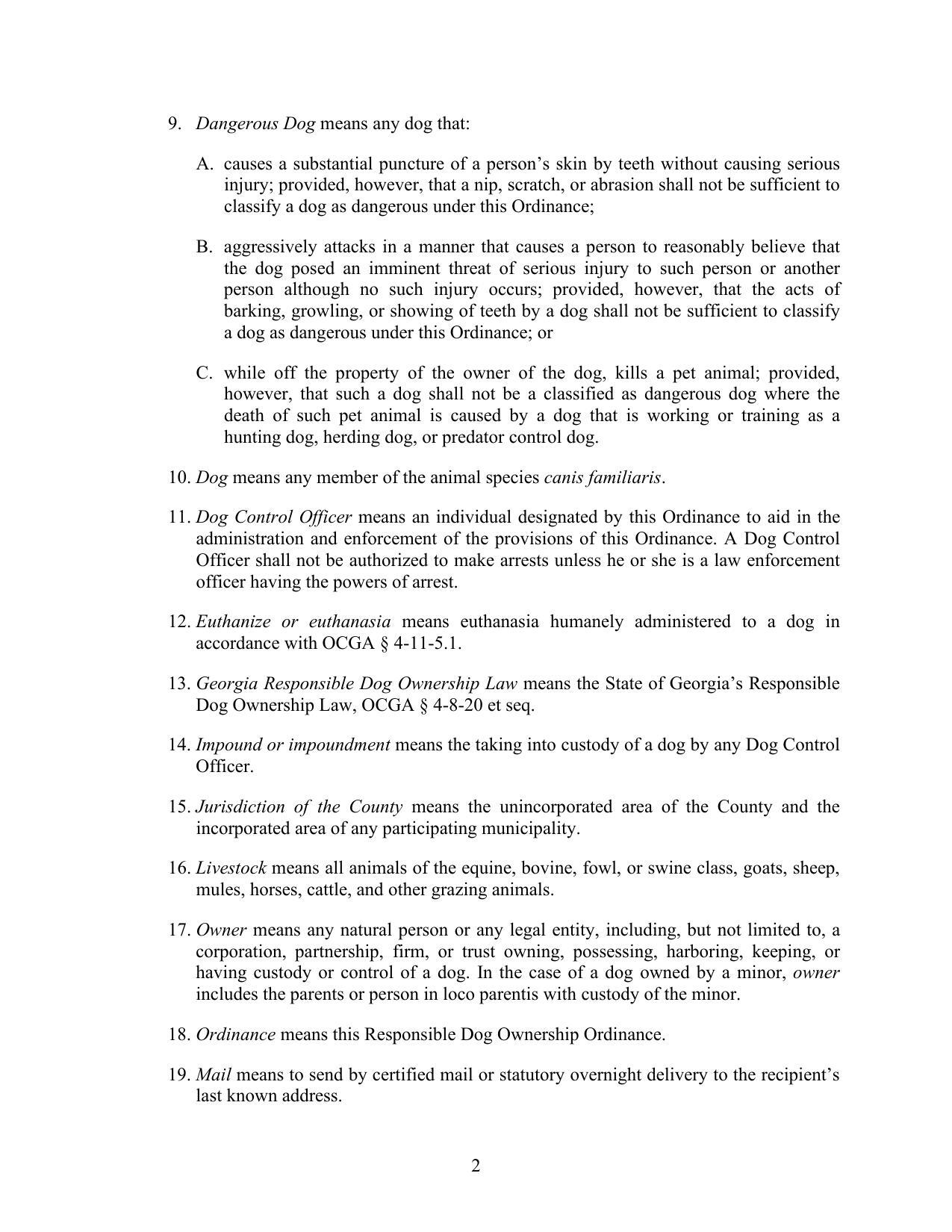 9. Dangerous Dog means any dog that:

A. causes a substantial puncture of a person's skin by teeth without causing serious injury; provided, however, that a nip, scratch, or abrasion shall not be sufficient to classify a dog as dangerous under this Ordinance;

B. aggressively attacks in a manner that causes a person to reasonably believe that the dog posed an imminent threat of serious injury to such person or another person although no such injury occurs; provided, however, that the acts of barking, growling, or showing of teeth by a dog shall not be sufficient to classify a dog as dangerous under this Ordinance; or

C. while off the property of the owner of the dog, kills a pet animal; provided, however, that such a dog shall not be a classified as dangerous dog where the death of such pet animal is caused by a dog that is working or training as a hunting dog, herding dog, or predator control dog.

10. Dog means any member of the animal species canis familiaris.

11. Dog Control Officer means an individual designated by this Ordinance to aid in the administration and enforcement of the provisions of this Ordinance. A Dog Control Officer shall not be authorized to make arrests unless he or she is a law enforcement officer having the powers of arrest.

12. Euthanize or euthanasia means euthanasia humanely administered to a dog in accordance with OCGA § 4-11-5.1.

13. Georgia Responsible Dog Ownership Law means the State of Georgia's Responsible Dog Ownership Law, OCGA § 4-8-20 et seq.

14. Impound or impoundment means the taking into custody of a dog by any Dog Control Officer.

15. Jurisdiction of the County means the unincorporated area of the County and the incorporated area of any participating municipality.

16. Livestock means all animals of the equine, bovine, fowl, or swine class, goats, sheep, mules, horses, cattle, and other grazing animals.

17. Owner means any natural person or any legal entity, including, but not limited to, a corporation, partnership, firm, or trust owning, possessing, harboring, keeping, or having custody or control of a dog. In the case of a dog owned by a minor, owner includes the parents or person in loco parentis with custody of the minor.

18. Ordinance means this Responsible Dog Ownership Ordinance.

19. Mail means to send by certified mail or statutory overnight delivery to the recipient's last known address.

2